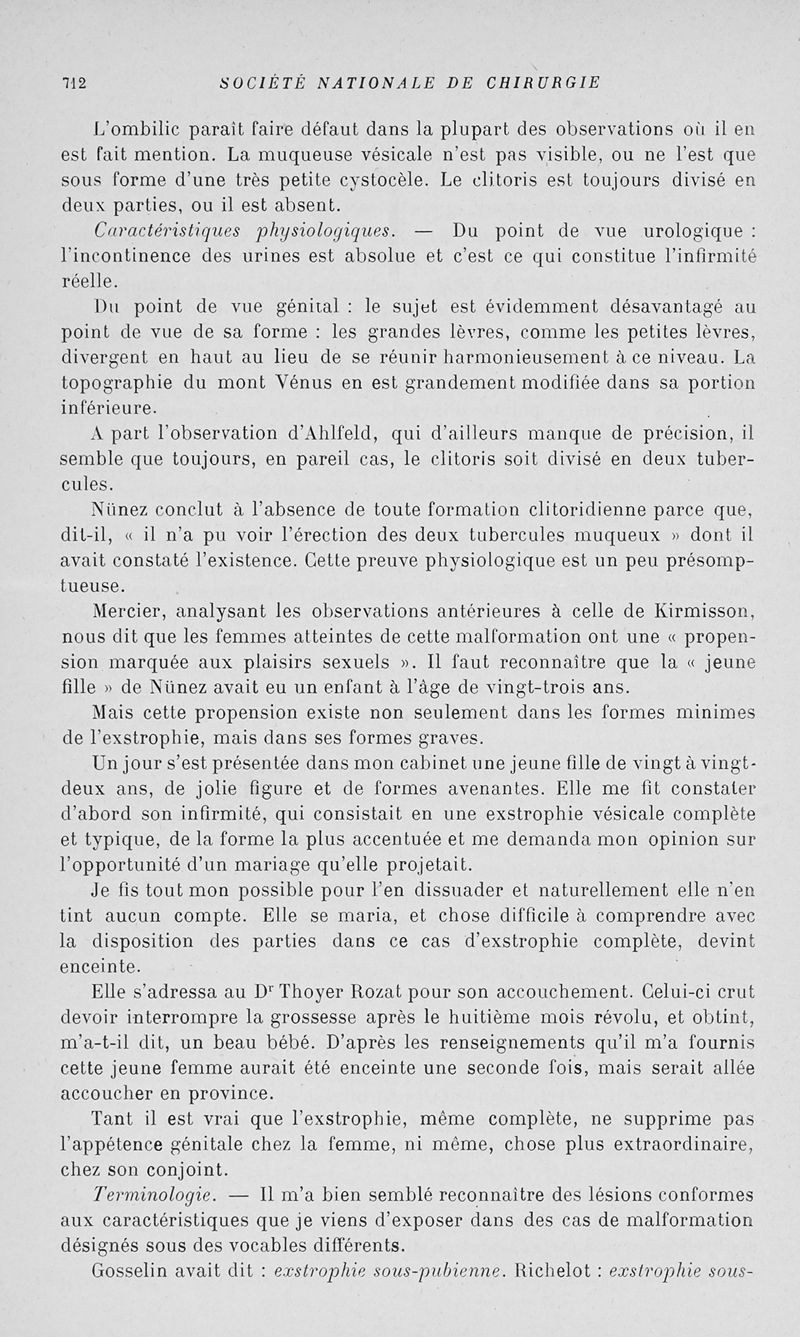 712 SOCIÉTÉ NATIONALE DE CHIRURGIE

L'ombilic paraît faire défaut dans la plupart des observations où il en est fait mention. La muqueuse vésicale n'est pas visible, ou ne l'est que sous forme d'une très petite cystocèle. Le clitoris est toujours divisé en deux parties, ou il est absent.

Caractéristiques physiologiques. — Du point de vue urologique : l'incontinence des urines est absolue et c'est ce qui constitue l'infirmité réelle.

Du point de vue génital : le sujet est évidemment désavantagé au point de vue de sa forme : les grandes lèvres, comme les petites lèvres, divergent en haut au lieu de se réunir harmonieusement à ce niveau. La topographie du mont Vénus en est grandement modifiée dans sa portion inférieure.

A part l'observation d'Ahlfeld, qui d'ailleurs manque de précision, il semble que toujours, en pareil cas, le clitoris soit divisé en deux tubercules.

Nünez conclut à l'absence de toute formation clitoridienne parce que, dit-il, « il n'a pu voir l'érection des deux tubercules muqueux » dont il avait constaté l'existence. Cette preuve physiologique est un peu présomptueuse.

Mercier, analysant les observations antérieures à celle de Kirmisson, nous dit que les femmes atteintes de cette malformation ont une « propension marquée aux plaisirs sexuels ». Il faut reconnaître que la « jeune fille » de Nünez avait eu un enfant à l'âge de vingt-trois ans.

Mais cette propension existe non seulement dans les formes minimes de l'exstrophie, mais dans ses formes graves.

Un jour s'est présentée dans mon cabinet une jeune fille de vingt à vingt-deux ans, de jolie figure et de formes avenantes. Elle me fit constater d'abord son infirmité, qui consistait en une exstrophie vésicale complète et typique, de la forme la plus accentuée et me demanda mon opinion sur l'opportunité d'un mariage qu'elle projetait.

Je fis tout mon possible pour l'en dissuader et naturellement elle n'en tint aucun compte. Elle se maria, et chose difficile à comprendre avec la disposition des parties dans ce cas d'exstrophie complète, devint enceinte.

Elle s'adressa au Dr Thoyer Rozat pour son accouchement. Celui-ci crut devoir interrompre la grossesse après le huitième mois révolu, et obtint, m'a-t-il dit, un beau bébé. D'après les renseignements qu'il m'a fournis cette jeune femme aurait été enceinte une seconde fois, mais serait allée accoucher en province.

Tant il est vrai que l'exstrophie, même complète, ne supprime pas l'appétence génitale chez la femme, ni même, chose plus extraordinaire, chez son conjoint.

Terminologie. — Il m'a bien semblé reconnaître des lésions conformes aux caractéristiques que je viens d'exposer dans des cas de malformation désignés sous des vocables différents.

Gosselin avait dit : exstrophie sous-pubienne. Richelot : exstrophie sous-